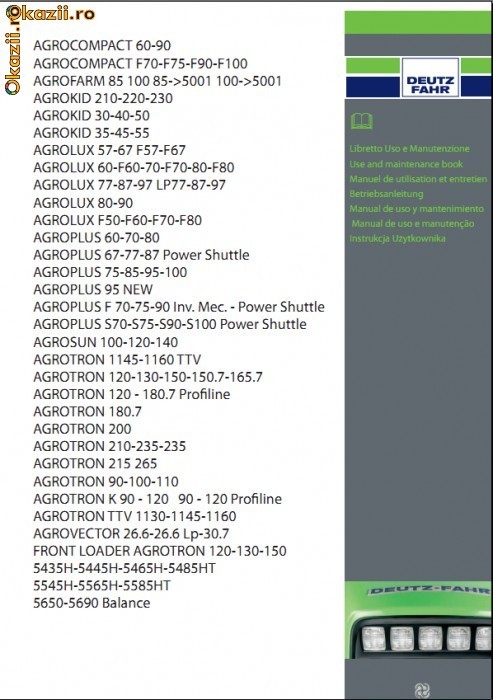 Okazii.ro

Okazii.ro

AGROCOMPACT 60-90
AGROCOMPACT F70-F75-F90-F100
AGROFARM 85 100 85->5001 100->5001
AGROKID 210-220-230
AGROKID 30-40-50
AGROKID 35-45-55
AGROLUX 57-67 F57-F67
AGROLUX 60-F60-70-F70-80-F80
AGROLUX 77-87-97 LP77-87-97
AGROLUX 80-90
AGROLUX F50-F60-F70-F80
AGROPLUS 60-70-80
AGROPLUS 67-77-87 Power Shuttle
AGROPLUS 75-85-95-100
AGROPLUS 95 NEW
AGROPLUS F 70-75-90 Inv. Mec. - Power Shuttle
AGROPLUS S70-S75-S90-S100 Power Shuttle
AGROSUN 100-120-140
AGROTRON 1145-1160 TTV
AGROTRON 120-130-150-150.7-165.7
AGROTRON 120 - 180.7 Profiline
AGROTRON 180.7
AGROTRON 200
AGROTRON 210-235-235
AGROTRON 215 265
AGROTRON 90-100-110
AGROTRON K 90 - 120 90 - 120 Profiline
AGROTRON TTV 1130-1145-1160
AGROVECTOR 26.6-26.6 Lp-30.7
FRONT LOADER AGROTRON 120-130-150
5435H-5445H-5465H-5485HT
5545H-5565H-5585HT
5650-5690 Balance

DEUTZ FAHR

Libretto Uso e Manutenzione
Use and maintenance book
Manuel de utilisation et entretien
Betriebsanleitung
Manual de uso y mantenimiento
Manual de uso e manutenção
Instrukcja Uzytkownika

DEUTZ-FAHR